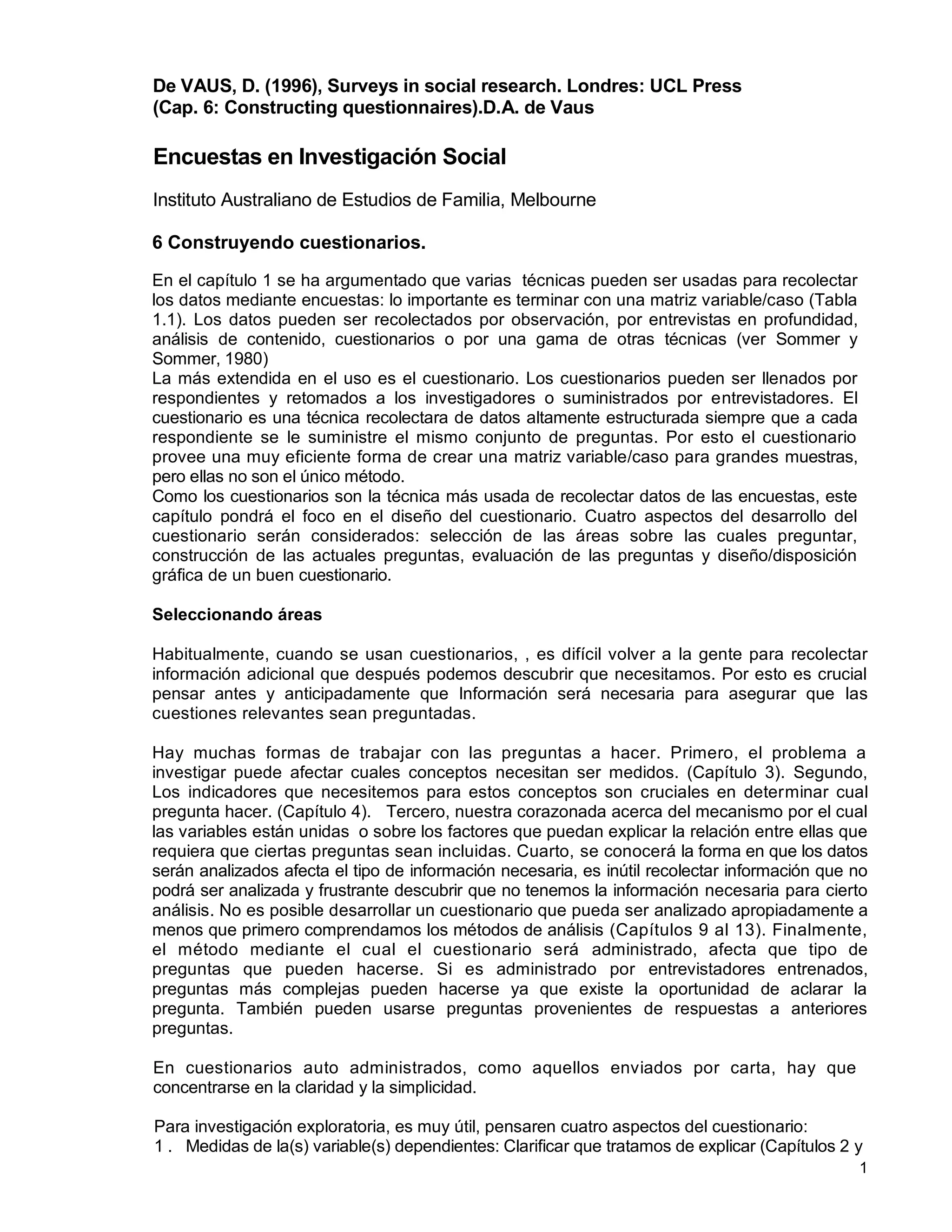 De VAUS, D. (1996), Surveys in social research. Londres: UCL Press (Cap. 6: Constructing questionnaires).D.A. de Vaus

Encuestas en Investigación Social

Instituto Australiano de Estudios de Familia, Melbourne

6 Construyendo cuestionarios.

En el capítulo 1 se ha argumentado que varias técnicas pueden ser usadas para recolectar los datos mediante encuestas: lo importante es terminar con una matriz variable/caso (Tabla 1.1). Los datos pueden ser recolectados por observación, por entrevistas en profundidad, análisis de contenido, cuestionarios o por una gama de otras técnicas (ver Sommer y Sommer, 1980)
La más extendida en el uso es el cuestionario. Los cuestionarios pueden ser llenados por respondientes y retomados a los investigadores o suministrados por entrevistadores. El cuestionario es una técnica recolectara de datos altamente estructurada siempre que a cada respondiente se le suministre el mismo conjunto de preguntas. Por esto el cuestionario provee una muy eficiente forma de crear una matriz variable/caso para grandes muestras, pero ellas no son el único método.
Como los cuestionarios son la técnica más usada de recolectar datos de las encuestas, este capítulo pondrá el foco en el diseño del cuestionario. Cuatro aspectos del desarrollo del cuestionario serán considerados: selección de las áreas sobre las cuales preguntar, construcción de las actuales preguntas, evaluación de las preguntas y diseño/disposición gráfica de un buen cuestionario.

Seleccionando áreas

Habitualmente, cuando se usan cuestionarios, , es difícil volver a la gente para recolectar información adicional que después podemos descubrir que necesitamos. Por esto es crucial pensar antes y anticipadamente que Información será necesaria para asegurar que las cuestiones relevantes sean preguntadas.

Hay muchas formas de trabajar con las preguntas a hacer. Primero, el problema a investigar puede afectar cuales conceptos necesitan ser medidos. (Capítulo 3). Segundo, Los indicadores que necesitemos para estos conceptos son cruciales en determinar cual pregunta hacer. (Capítulo 4). Tercero, nuestra corazonada acerca del mecanismo por el cual las variables están unidas o sobre los factores que puedan explicar la relación entre ellas que requiera que ciertas preguntas sean incluidas. Cuarto, se conocerá la forma en que los datos serán analizados afecta el tipo de información necesaria, es inútil recolectar información que no podrá ser analizada y frustrante descubrir que no tenemos la información necesaria para cierto análisis. No es posible desarrollar un cuestionario que pueda ser analizado apropiadamente a menos que primero comprendamos los métodos de análisis (Capítulos 9 al 13). Finalmente, el método mediante el cual el cuestionario será administrado, afecta que tipo de preguntas que pueden hacerse. Si es administrado por entrevistadores entrenados, preguntas más complejas pueden hacerse ya que existe la oportunidad de aclarar la pregunta. También pueden usarse preguntas provenientes de respuestas a anteriores preguntas.

En cuestionarios auto administrados, como aquellos enviados por carta, hay que concentrarse en la claridad y la simplicidad.

Para investigación exploratoria, es muy útil, pensaren cuatro aspectos del cuestionario:
1 . Medidas de la(s) variable(s) dependientes: Clarificar que tratamos de explicar (Capítulos 2 y

1